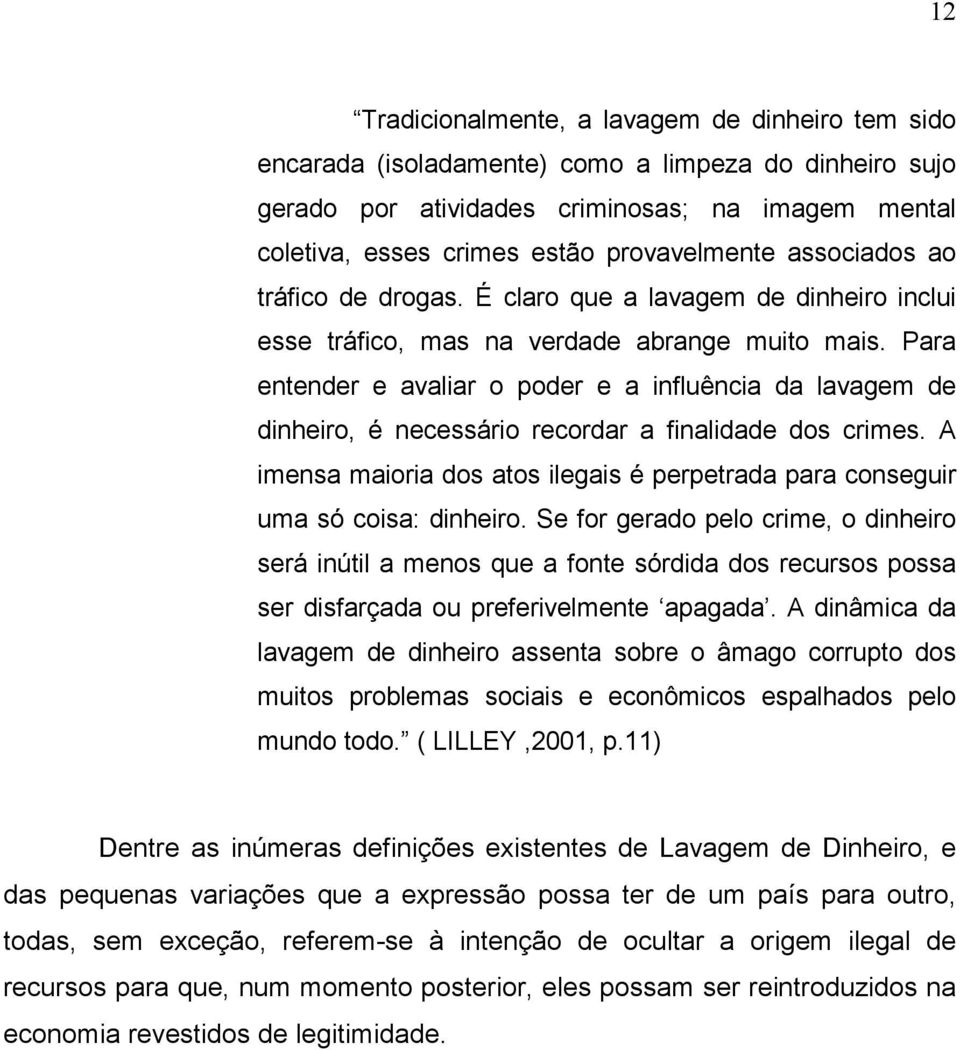 12

“Tradicionalmente, a lavagem de dinheiro tem sido encarada (isoladamente) como a limpeza do dinheiro sujo gerado por atividades criminosas; na imagem mental coletiva, esses crimes estão provavelmente associados ao tráfico de drogas. É claro que a lavagem de dinheiro inclui esse tráfico, mas na verdade abrange muito mais. Para entender e avaliar o poder e a influência da lavagem de dinheiro, é necessário recordar a finalidade dos crimes. A imensa maioria dos atos ilegais é perpetrada para conseguir uma só coisa: dinheiro. Se for gerado pelo crime, o dinheiro será inútil a menos que a fonte sórdida dos recursos possa ser disfarçada ou preferivelmente ‘apagada’. A dinâmica da lavagem de dinheiro assenta sobre o âmago corrupto dos muitos problemas sociais e econômicos espalhados pelo mundo todo.” ( LILLEY ,2001, p.11)

Dentre as inúmeras definições existentes de Lavagem de Dinheiro, e das pequenas variações que a expressão possa ter de um país para outro, todas, sem exceção, referem-se à intenção de ocultar a origem ilegal de recursos para que, num momento posterior, eles possam ser reintroduzidos na economia revestidos de legitimidade.